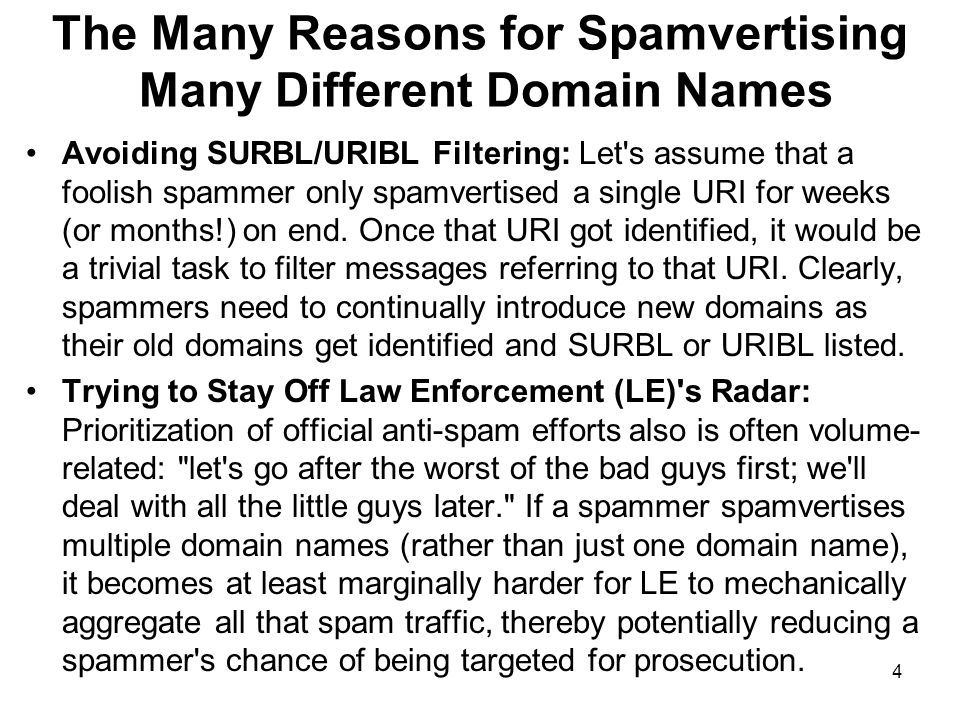 The Many Reasons for Spamvertising Many Different Domain Names

• Avoiding SURBL/URIBL Filtering: Let's assume that a foolish spammer only spamvertised a single URI for weeks (or months!) on end. Once that URI got identified, it would be a trivial task to filter messages referring to that URI. Clearly, spammers need to continually introduce new domains as their old domains get identified and SURBL or URIBL listed.

• Trying to Stay Off Law Enforcement (LE)'s Radar: Prioritization of official anti-spam efforts also is often volume-related: "let's go after the worst of the bad guys first; we'll deal with all the little guys later." If a spammer spamvertises multiple domain names (rather than just one domain name), it becomes at least marginally harder for LE to mechanically aggregate all that spam traffic, thereby potentially reducing a spammer's chance of being targeted for prosecution.

4